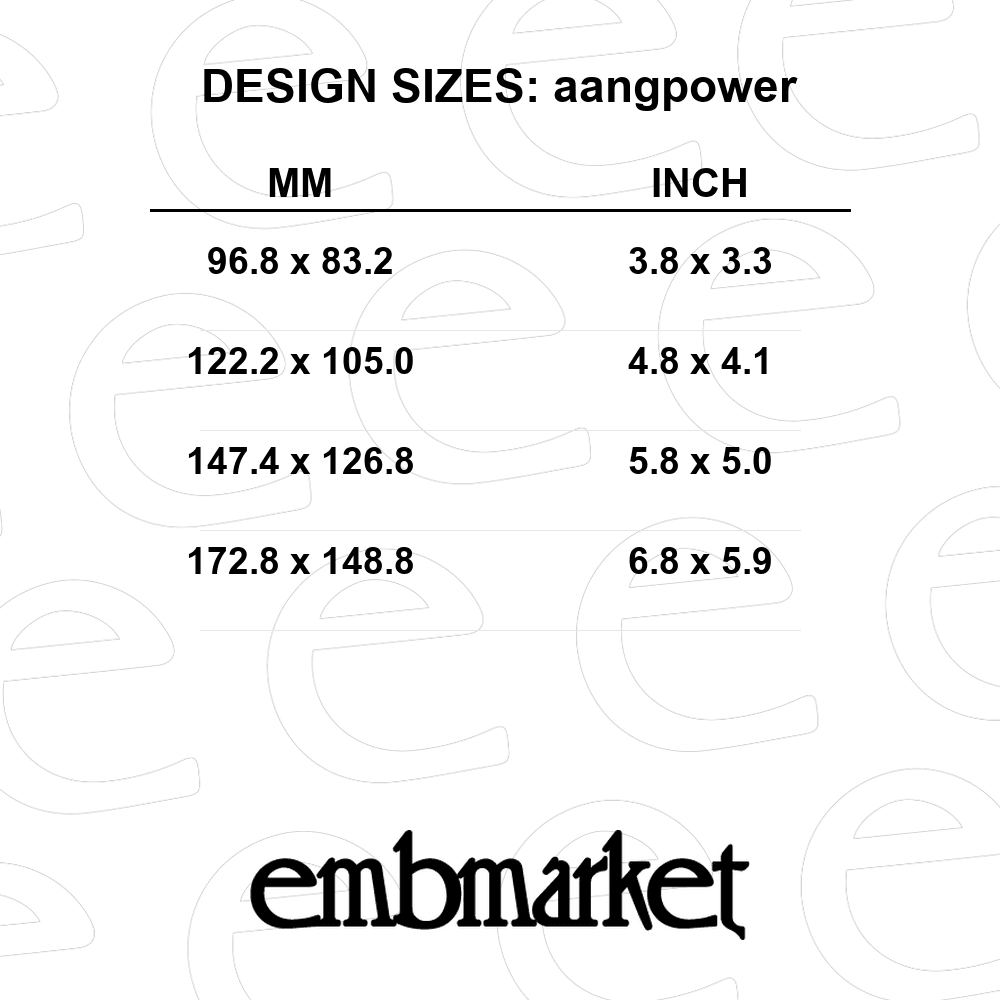 DESIGN SIZES: aangpower

| MM | INCH |
|---|---|
| 96.8 x 83.2 | 3.8 x 3.3 |
| 122.2 x 105.0 | 4.8 x 4.1 |
| 147.4 x 126.8 | 5.8 x 5.0 |
| 172.8 x 148.8 | 6.8 x 5.9 |

embmarket